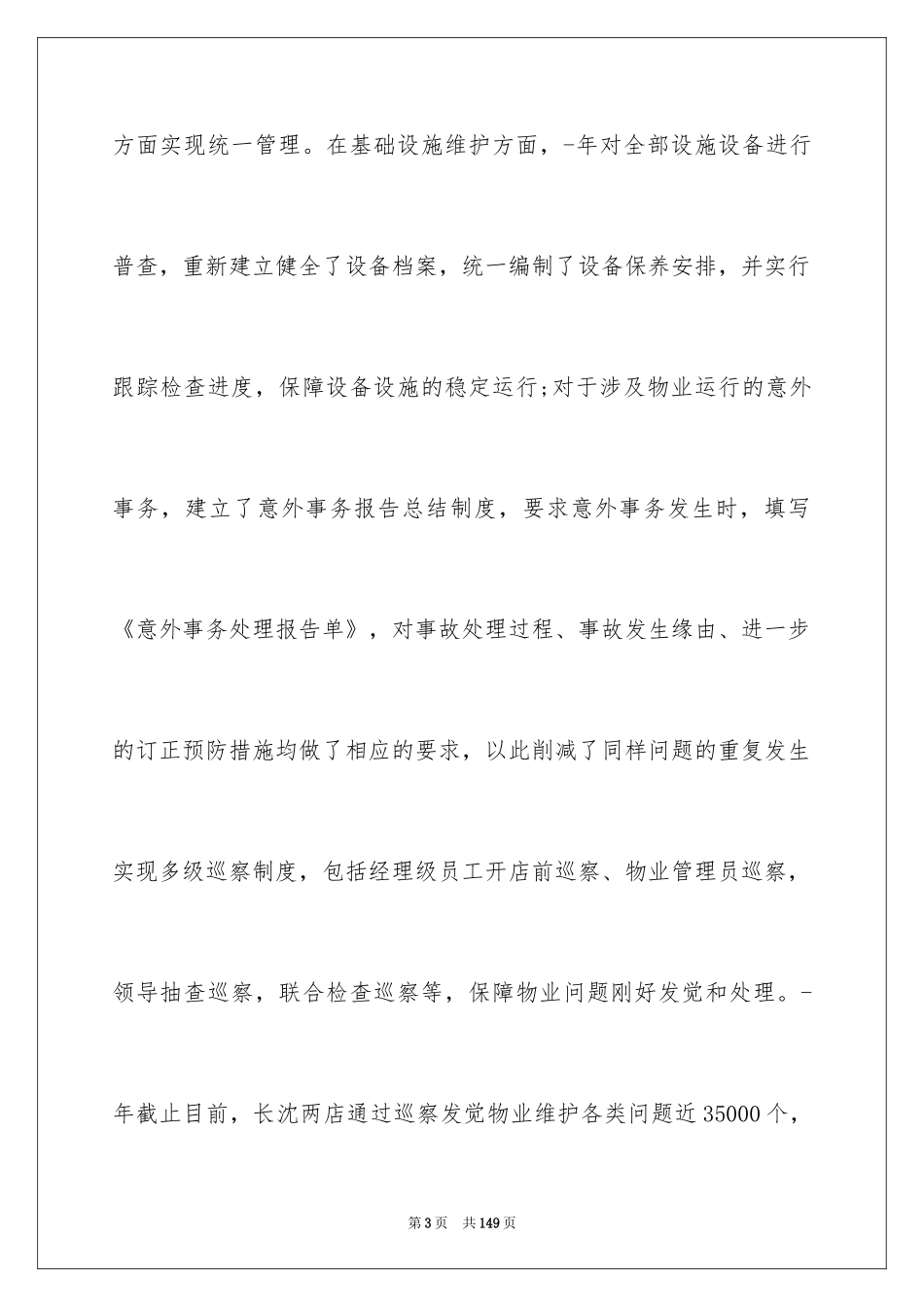 方面实现统一管理。在基础设施维护方面，-年对全部设施设备进行普查，重新建立健全了设备档案，统一编制了设备保养安排，并实行跟踪检查进度，保障设备设施的稳定运行;对于涉及物业运行的意外事务，建立了意外事务报告总结制度，要求意外事务发生时，填写《意外事务处理报告单》，对事故处理过程、事故发生缘由、进一步的订正预防措施均做了相应的要求，以此削减了同样问题的重复发生实现多级巡察制度，包括经理级员工开店前巡察、物业管理员巡察，领导抽查巡察，联合检查巡察等，保障物业问题刚好发觉和处理。-年截止目前，长沈两店通过巡察发觉物业维护各类问题近35000个，

第3页　共149页